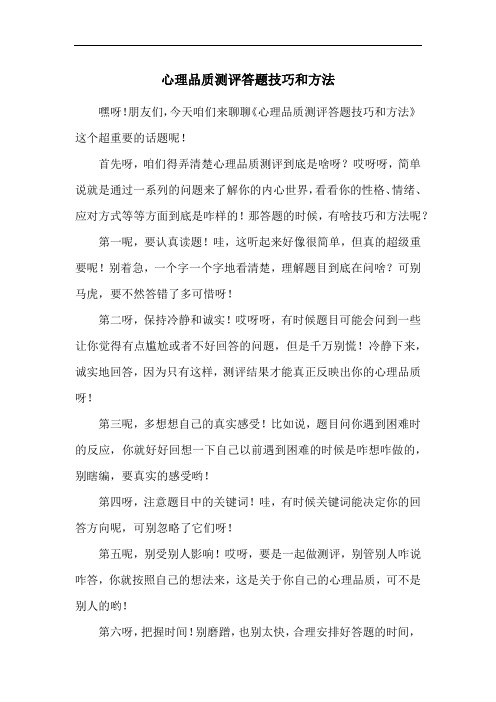 心理品质测评答题技巧和方法

嘿呀！朋友们，今天咱们来聊聊《心理品质测评答题技巧和方法》这个超重要的话题呢！

首先呀，咱们得弄清楚心理品质测评到底是啥呀？哎呀呀，简单说就是通过一系列的问题来了解你的内心世界，看看你的性格、情绪、应对方式等等方面到底是咋样的！那答题的时候，有啥技巧和方法呢？

第一呢，要认真读题！哇，这听起来好像很简单，但真的超级重要呢！别着急，一个字一个字地看清楚，理解题目到底在问啥？可别马虎，要不然答错了多可惜呀！

第二呀，保持冷静和诚实！哎呀呀，有时候题目可能会问到一些让你觉得有点尴尬或者不好回答的问题，但是千万别慌！冷静下来，诚实地回答，因为只有这样，测评结果才能真正反映出你的心理品质呀！

第三呢，多想想自己的真实感受！比如说，题目问你遇到困难时的反应，你就好好回想一下自己以前遇到困难的时候是咋想咋做的，别瞎编，要真实的感受哟！

第四呀，注意题目中的关键词！哇，有时候关键词能决定你的回答方向呢，可别忽略了它们呀！

第五呢，别受别人影响！哎呀，要是一起做测评，别管别人咋说咋答，你就按照自己的想法来，这是关于你自己的心理品质，可不是别人的哟！

第六呀，把握时间！别磨蹭，也别太快，合理安排好答题的时间，